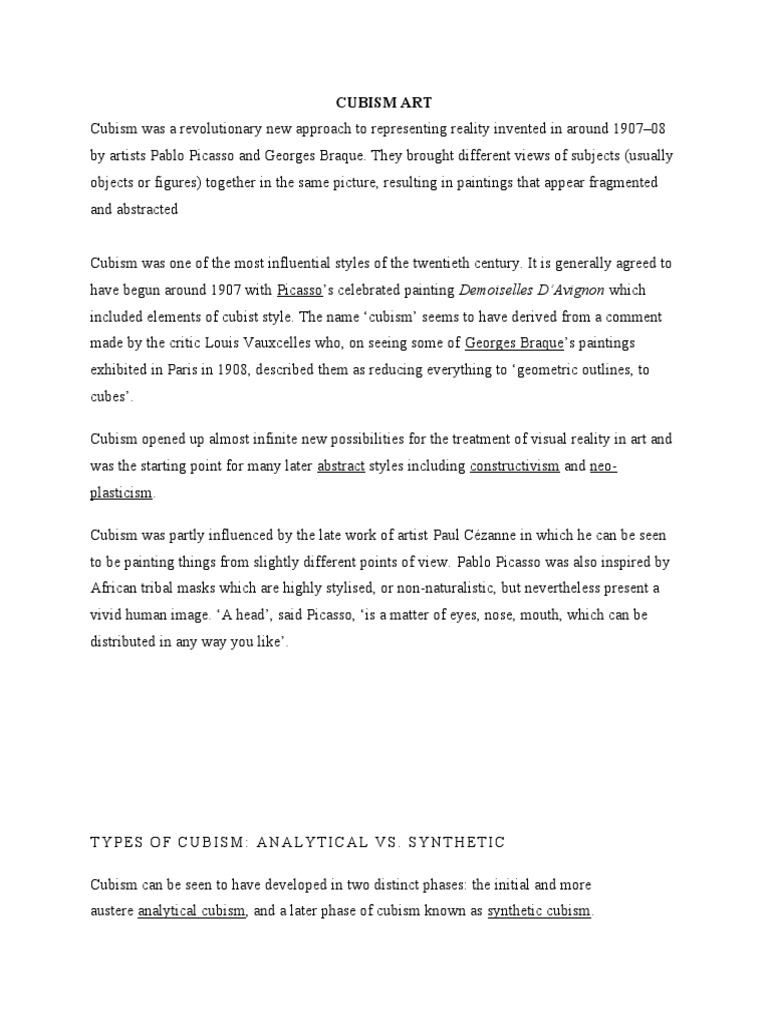 CUBISM ART

Cubism was a revolutionary new approach to representing reality invented in around 1907–08 by artists Pablo Picasso and Georges Braque. They brought different views of subjects (usually objects or figures) together in the same picture, resulting in paintings that appear fragmented and abstracted

Cubism was one of the most influential styles of the twentieth century. It is generally agreed to have begun around 1907 with Picasso's celebrated painting Demoiselles D'Avignon which included elements of cubist style. The name 'cubism' seems to have derived from a comment made by the critic Louis Vauxcelles who, on seeing some of Georges Braque's paintings exhibited in Paris in 1908, described them as reducing everything to 'geometric outlines, to cubes'.

Cubism opened up almost infinite new possibilities for the treatment of visual reality in art and was the starting point for many later abstract styles including constructivism and neo-plasticism.

Cubism was partly influenced by the late work of artist Paul Cézanne in which he can be seen to be painting things from slightly different points of view. Pablo Picasso was also inspired by African tribal masks which are highly stylised, or non-naturalistic, but nevertheless present a vivid human image. 'A head', said Picasso, 'is a matter of eyes, nose, mouth, which can be distributed in any way you like'.

TYPES OF CUBISM: ANALYTICAL VS. SYNTHETIC

Cubism can be seen to have developed in two distinct phases: the initial and more austere analytical cubism, and a later phase of cubism known as synthetic cubism.